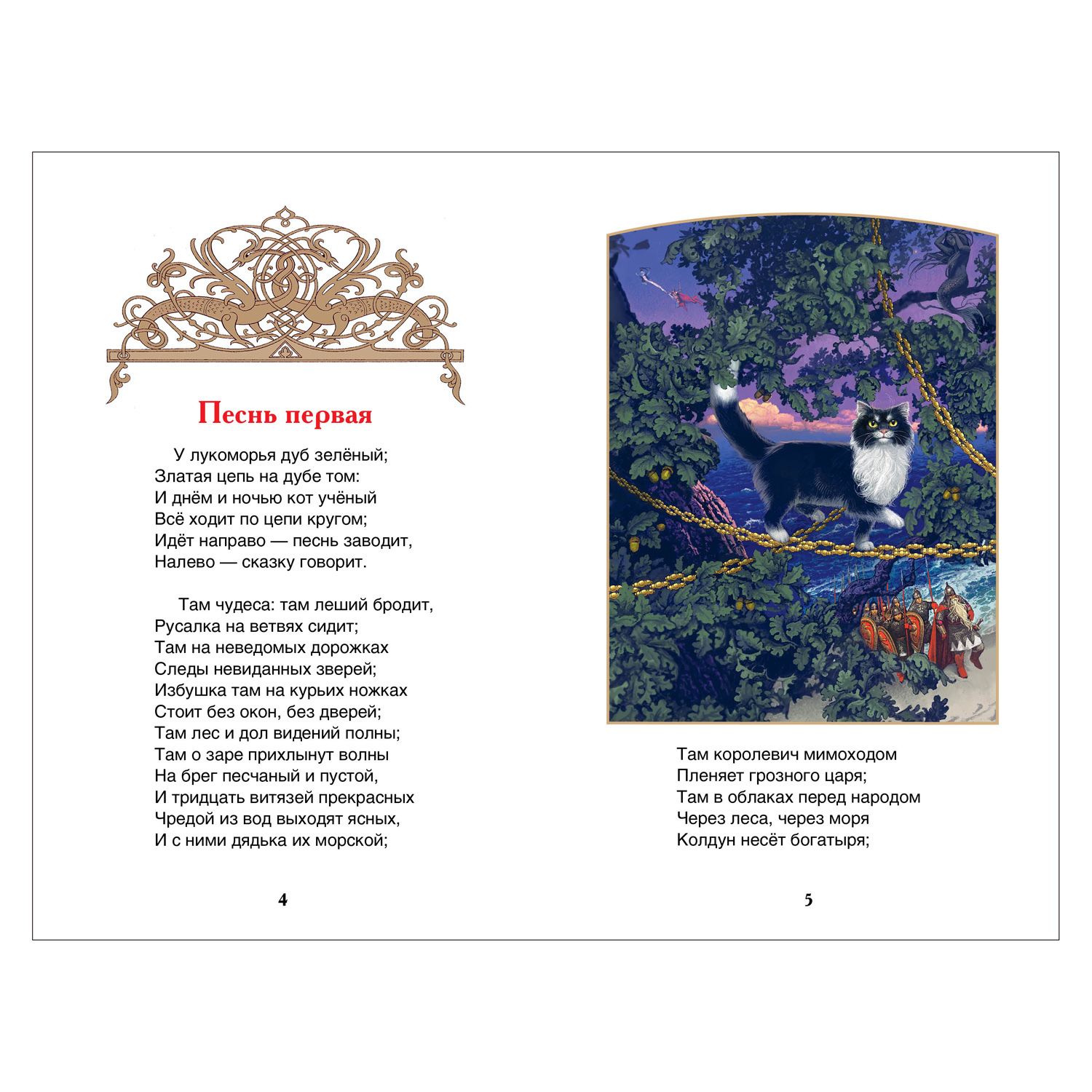 Песнь первая

У лукоморья дуб зелёный;
Златая цепь на дубе том:
И днём и ночью кот учёный
Всё ходит по цепи кругом;
Идёт направо — песнь заводит,
Налево — сказку говорит.

Там чудеса: там леший бродит,
Русалка на ветвях сидит;
Там на неведомых дорожках
Следы невиданных зверей;
Избушка там на курьих ножках
Стоит без окон, без дверей;
Там лес и дол видений полны;
Там о заре прихлынут волны
На брег песчаный и пустой,
И тридцать витязей прекрасных
Чредой из вод выходят ясных,
И с ними дядька их морской;

4

Там королевич мимоходом
Пленяет грозного царя;
Там в облаках перед народом
Через леса, через моря
Колдун несёт богатыря;

5